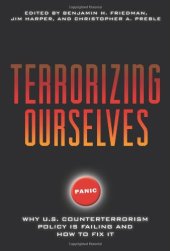 EDITED BY BENJAMIN H. FRIEDMAN, JIM HARPER, AND CHRISTOPHER A. PREBLE

TERRORIZING OURSELVES

PANIC

WHY U.S. COUNTERTERRORISM POLICY IS FAILING AND HOW TO FIX IT